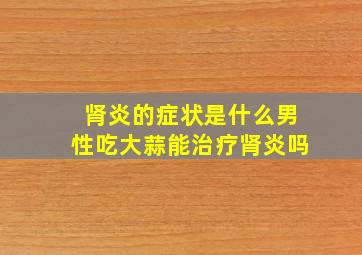 肾炎的症状是什么男性吃大蒜能治疗肾炎吗